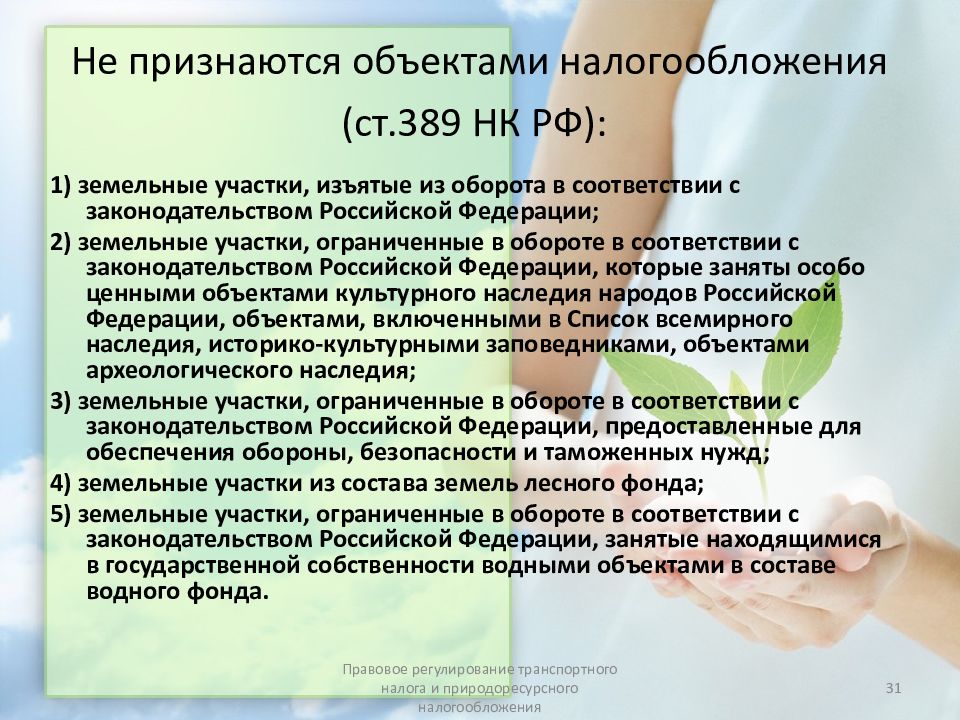 Не признаются объектами налогообложения (ст.389 НК РФ):

1) земельные участки, изъятые из оборота в соответствии с законодательством Российской Федерации;

2) земельные участки, ограниченные в обороте в соответствии с законодательством Российской Федерации, которые заняты особо ценными объектами культурного наследия народов Российской Федерации, объектами, включенными в Список всемирного наследия, историко-культурными заповедниками, объектами археологического наследия;

3) земельные участки, ограниченные в обороте в соответствии с законодательством Российской Федерации, предоставленные для обеспечения обороны, безопасности и таможенных нужд;

4) земельные участки из состава земель лесного фонда;

5) земельные участки, ограниченные в обороте в соответствии с законодательством Российской Федерации, занятые находящимися в государственной собственности водными объектами в составе водного фонда.

Правовое регулирование транспортного налога и природоресурсного налогообложения

31